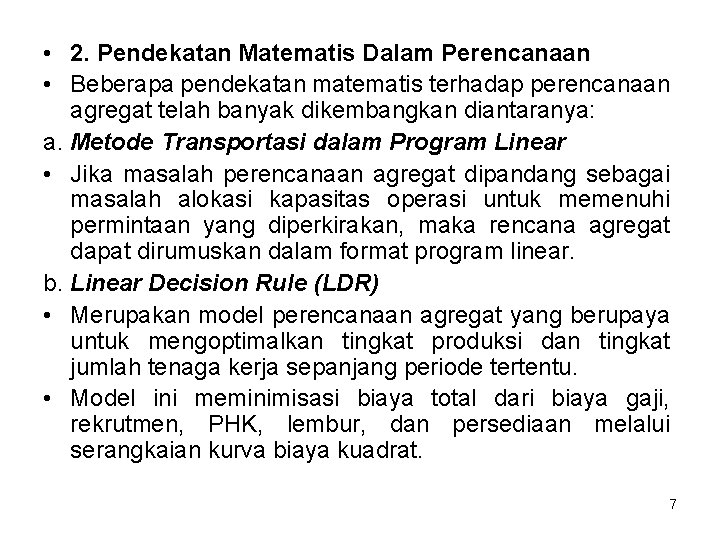 • 2. Pendekatan Matematis Dalam Perencanaan

• Beberapa pendekatan matematis terhadap perencanaan agregat telah banyak dikembangkan diantaranya:

a. Metode Transportasi dalam Program Linear

• Jika masalah perencanaan agregat dipandang sebagai masalah alokasi kapasitas operasi untuk memenuhi permintaan yang diperkirakan, maka rencana agregat dapat dirumuskan dalam format program linear.

b. Linear Decision Rule (LDR)

• Merupakan model perencanaan agregat yang berupaya untuk mengoptimalkan tingkat produksi dan tingkat jumlah tenaga kerja sepanjang periode tertentu.

• Model ini meminimisasi biaya total dari biaya gaji, rekrutmen, PHK, lembur, dan persediaan melalui serangkaian kurva biaya kuadrat.

7